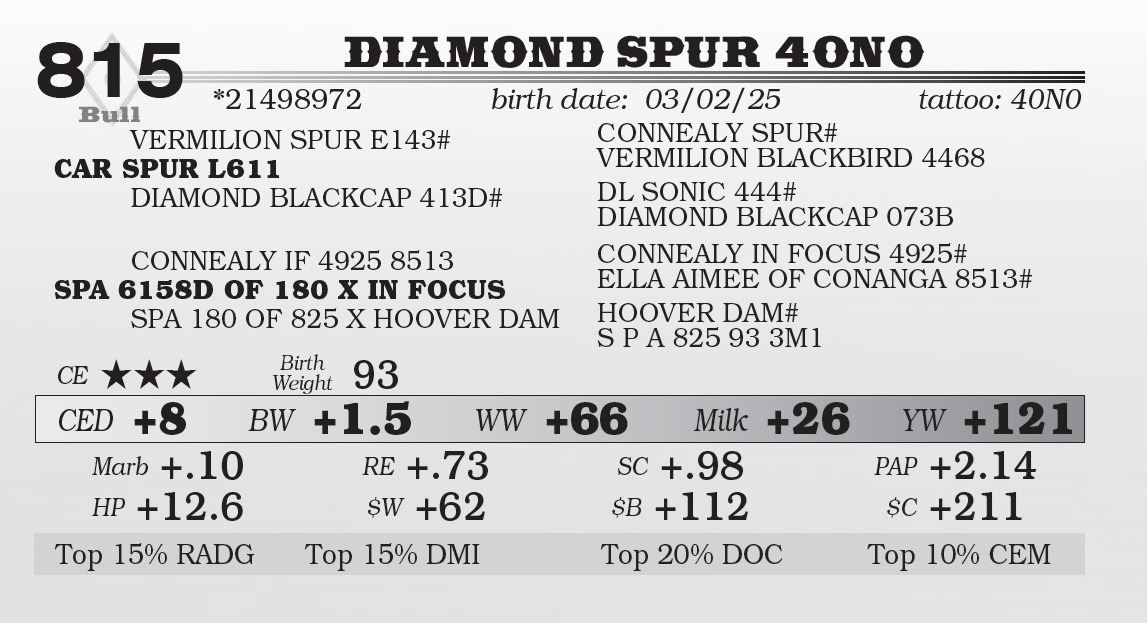 815
Bull

DIAMOND SPUR 40N0

*21498972 birth date: 03/02/25 tattoo: 40N0

VERMILION SPUR E143#
CAR SPUR L611
DIAMOND BLACKCAP 413D#

CONNEALY IF 4925 8513
SPA 6158D OF 180 X IN FOCUS
SPA 180 OF 825 X HOOVER DAM

CONNEALY SPUR#
VERMILION BLACKBIRD 4468

DL SONIC 444#
DIAMOND BLACKCAP 073B

CONNEALY IN FOCUS 4925#
ELLA AIMEE OF CONANGA 8513#

HOOVER DAM#
S P A 825 93 3M1

CE ★★★ Birth Weight 93

CED +8 BW +1.5 WW +66 Milk +26 YW +121

Marb +.10 RE +.73 SC +.98 PAP +2.14

HP +12.6 $W +62 $B +112 $C +211

Top 15% RADG Top 15% DMI Top 20% DOC Top 10% CEM